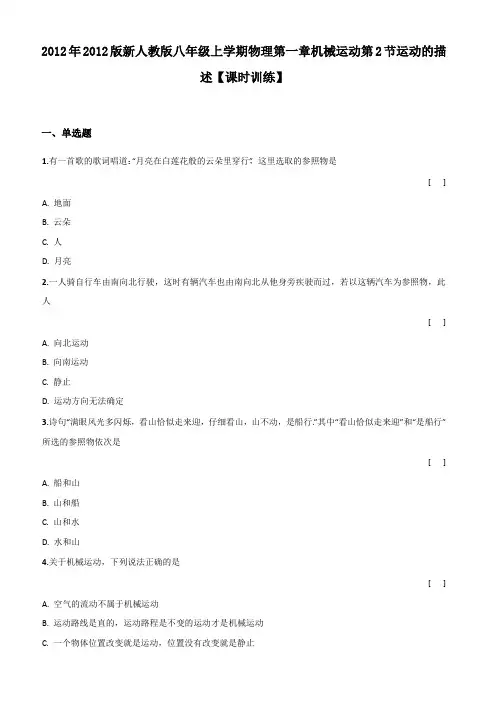 2012年2012版新人教版八年级上学期物理第一章机械运动第2节运动的描述【课时训练】

一、单选题

1.有一首歌的歌词唱道:"月亮在白莲花般的云朵里穿行",这里选取的参照物是

[ ]

A. 地面

B. 云朵

C. 人

D. 月亮

2.一人骑自行车由南向北行驶，这时有辆汽车也由南向北从他身旁疾驶而过，若以这辆汽车为参照物，此人

[ ]

A. 向北运动

B. 向南运动

C. 静止

D. 运动方向无法确定

3.诗句"满眼风光多闪烁，看山恰似走来迎，仔细看山，山不动，是船行."其中"看山恰似走来迎"和"是船行"所选的参照物依次是

[ ]

A. 船和山

B. 山和船

C. 山和水

D. 水和山

4.关于机械运动，下列说法正确的是

[ ]

A. 空气的流动不属于机械运动

B. 运动路线是直的，运动路程是不变的运动才是机械运动

C. 一个物体位置改变就是运动，位置没有改变就是静止